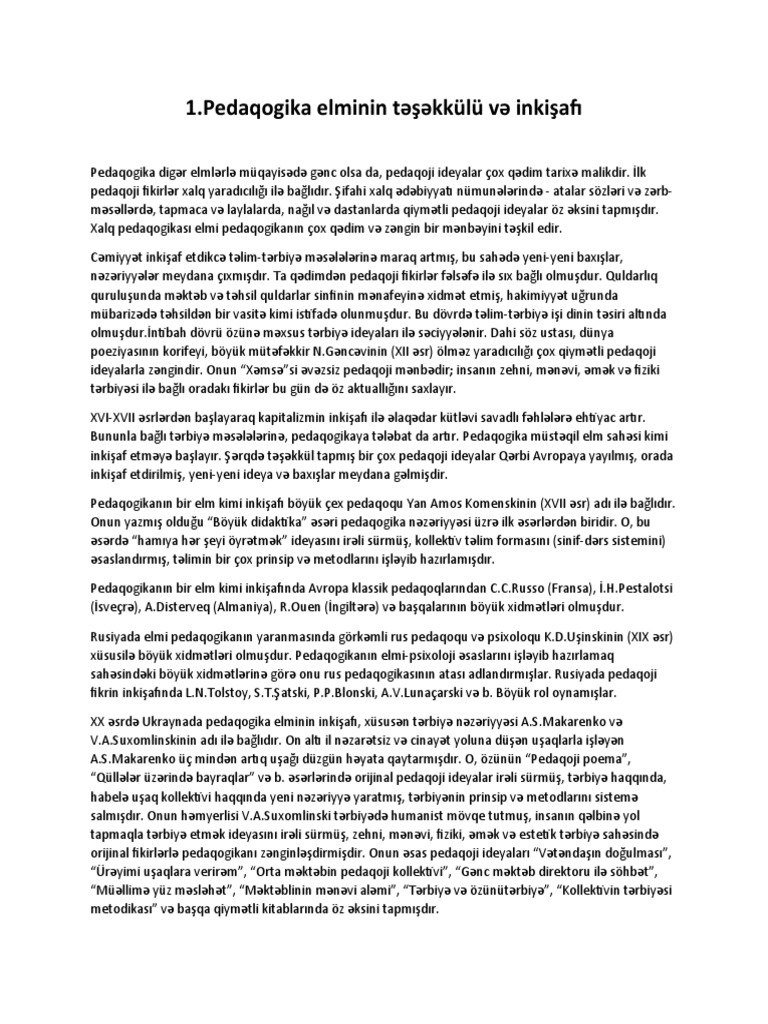 1.Pedaqogika elminin təşəkkülü və inkişafı

Pedaqogika digər elmlərlə müqayisədə gənc olsa da, pedaqoji ideyalar çox qədim tarixə malikdir. İlk pedaqoji fikirlər xalq yaradıcılığı ilə bağlıdır. Şifahi xalq ədəbiyyatı nümunələrində - atalar sözləri və zərb-məsəllərdə, tapmaca və laylalarda, nağıl və dastanlarda qiymətli pedaqoji ideyalar öz əksini tapmışdır. Xalq pedaqogikası elmi pedaqogikanın çox qədim və zəngin bir mənbəyini təşkil edir.

Cəmiyyət inkişaf etdikcə təlim-tərbiyə məsələlərinə maraq artmış, bu sahədə yeni-yeni baxışlar, nəzəriyyələr meydana çıxmışdır. Ta qədimdən pedaqoji fikirlər fəlsəfə ilə sıx bağlı olmuşdur. Quldarlıq quruluşunda məktəb və təhsil quldarlar sinfinin mənafeyinə xidmət etmiş, hakimiyyət uğrunda mübarizədə təhsildən bir vasitə kimi istifadə olunmuşdur. Bu dövrdə təlim-tərbiyə işi dinin təsiri altında olmuşdur.İntibah dövrü özünə məxsus tərbiyə ideyaları ilə səciyyələnir. Dahi söz ustası, dünya poeziyasının korifeyi, böyük mütəfəkkir N.Gəncəvinin (XII əsr) ölməz yaradıcılığı çox qiymətli pedaqoji ideyalarla zəngindir. Onun "Xəmsə"si əvəzsiz pedaqoji mənbədir; insanın zehni, mənəvi, əmək və fiziki tərbiyəsi ilə bağlı oradakı fikirlər bu gün də öz aktuallığını saxlayır.

XVI-XVII əsrlərdən başlayaraq kapitalizmin inkişafı ilə əlaqədar kütləvi savadlı fəhlələrə ehtiyac artır. Bununla bağlı tərbiyə məsələlərinə, pedaqogikaya tələbat da artır. Pedaqogika müstəqil elm sahəsi kimi inkişaf etməyə başlayır. Şərqdə təşəkkül tapmış bir çox pedaqoji ideyalar Qərbi Avropaya yayılmış, orada inkişaf etdirilmiş, yeni-yeni ideya və baxışlar meydana gəlmişdir.

Pedaqogikanın bir elm kimi inkişafı böyük çex pedaqoqu Yan Amos Komenskinin (XVII əsr) adı ilə bağlıdır. Onun yazmış olduğu "Böyük didaktika" əsəri pedaqogika nəzəriyyəsi üzrə ilk əsərlərdən biridir. O, bu əsərdə "hamıya hər şeyi öyrətmək" ideyasını irəli sürmüş, kollektiv təlim formasını (sinif-dərs sistemini) əsaslandırmış, təlimin bir çox prinsip və metodlarını işləyib hazırlamışdır.

Pedaqogikanın bir elm kimi inkişafında Avropa klassik pedaqoqlarından C.C.Russo (Fransa), İ.H.Pestalotsi (İsveçrə), A.Disterveq (Almaniya), R.Ouen (İngiltərə) və başqalarının böyük xidmətləri olmuşdur.

Rusiyada elmi pedaqogikanın yaranmasında görkəmli rus pedaqoqu və psixoloqu K.D.Uşinskinin (XIX əsr) xüsusilə böyük xidmətləri olmuşdur. Pedaqogikanın elmi-psixoloji əsaslarını işləyib hazırlamaq sahəsindəki böyük xidmətlərinə görə onu rus pedaqogikasının atası adlandırmışlar. Rusiyada pedaqoji fikrin inkişafında L.N.Tolstoy, S.T.Şatski, P.P.Blonski, A.V.Lunaçarski və b. Böyük rol oynamışlar.

XX əsrdə Ukraynada pedaqogika elminin inkişafı, xüsusən tərbiyə nəzəriyyəsi A.S.Makarenko və V.A.Suxomlinskinin adı ilə bağlıdır. On altı il nəzarətsiz və cinayət yoluna düşən uşaqlarla işləyən A.S.Makarenko üç mindən artıq uşağı düzgün həyata qaytarmışdır. O, özünün "Pedaqoji poema", "Qüllələr üzərində bayraqlar" və b. əsərlərində orijinal pedaqoji ideyalar irəli sürmüş, tərbiyə haqqında, habelə uşaq kollektivi haqqında yeni nəzəriyyə yaratmış, tərbiyənin prinsip və metodlarını sistemə salmışdır. Onun həmyerlisi V.A.Suxomlinski tərbiyədə humanist mövqe tutmuş, insanın qəlbinə yol tapmaqla tərbiyə etmək ideyasını irəli sürmüş, zehni, mənəvi, fiziki, əmək və estetik tərbiyə sahəsində orijinal fikirlərlə pedaqogikanı zənginləşdirmişdir. Onun əsas pedaqoji ideyaları "Vətəndaşın doğulması", "Ürəyimi uşaqlara verirəm", "Orta məktəbin pedaqoji kollektivi", "Gənc məktəb direktoru ilə söhbət", "Müəllimə yüz məsləhət", "Məktəblinin mənəvi aləmi", "Tərbiyə və özünütərbiyə", "Kollektivin tərbiyəsi metodikası" və başqa qiymətli kitablarında öz əksini tapmışdır.